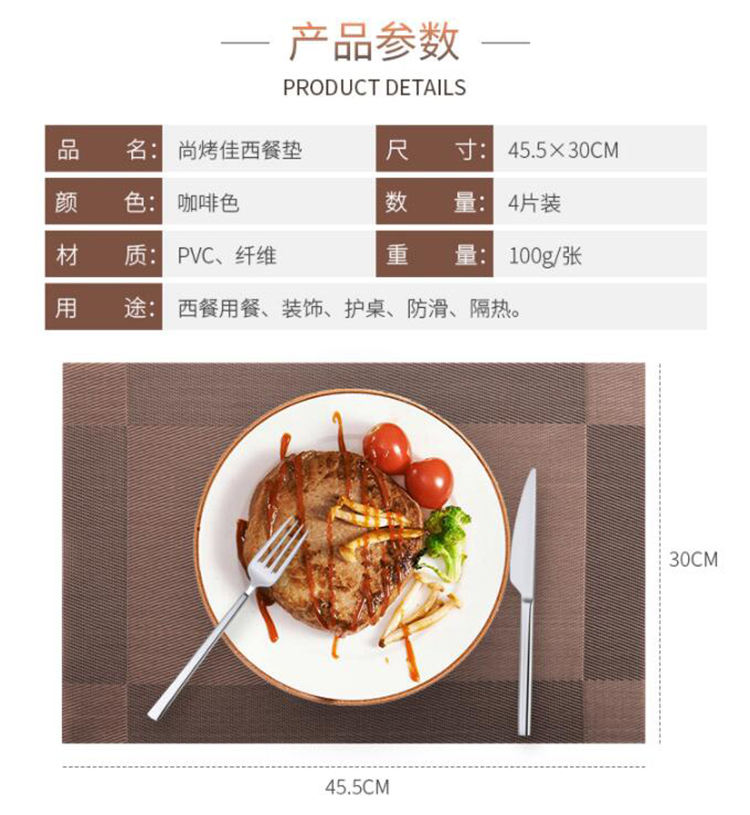 产品参数
PRODUCT DETAILS

| 品　　名: | 尚烤佳西餐垫 | 尺　　寸: | 45.5×30CM |
|---|---|---|---|
| 颜　　色: | 咖啡色 | 数　　量: | 4片装 |
| 材　　质: | PVC、纤维 | 重　　量: | 100g/张 |
| 用　　途: | 西餐用餐、装饰、护桌、防滑、隔热。 | | |

30CM

45.5CM